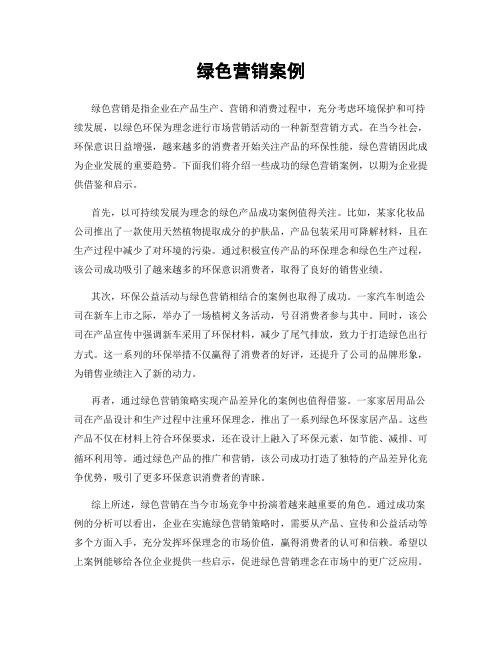 绿色营销案例

绿色营销是指企业在产品生产、营销和消费过程中，充分考虑环境保护和可持续发展，以绿色环保为理念进行市场营销活动的一种新型营销方式。在当今社会，环保意识日益增强，越来越多的消费者开始关注产品的环保性能，绿色营销因此成为企业发展的重要趋势。下面我们将介绍一些成功的绿色营销案例，以期为企业提供借鉴和启示。

首先，以可持续发展为理念的绿色产品成功案例值得关注。比如，某家化妆品公司推出了一款使用天然植物提取成分的护肤品，产品包装采用可降解材料，且在生产过程中减少了对环境的污染。通过积极宣传产品的环保理念和绿色生产过程，该公司成功吸引了越来越多的环保意识消费者，取得了良好的销售业绩。

其次，环保公益活动与绿色营销相结合的案例也取得了成功。一家汽车制造公司在新车上市之际，举办了一场植树义务活动，号召消费者参与其中。同时，该公司在产品宣传中强调新车采用了环保材料，减少了尾气排放，致力于打造绿色出行方式。这一系列的环保举措不仅赢得了消费者的好评，还提升了公司的品牌形象，为销售业绩注入了新的动力。

再者，通过绿色营销策略实现产品差异化的案例也值得借鉴。一家家居用品公司在产品设计和生产过程中注重环保理念，推出了一系列绿色环保家居产品。这些产品不仅在材料上符合环保要求，还在设计上融入了环保元素，如节能、减排、可循环利用等。通过绿色产品的推广和营销，该公司成功打造了独特的产品差异化竞争优势，吸引了更多环保意识消费者的青睐。

综上所述，绿色营销在当今市场竞争中扮演着越来越重要的角色。通过成功案例的分析可以看出，企业在实施绿色营销策略时，需要从产品、宣传和公益活动等多个方面入手，充分发挥环保理念的市场价值，赢得消费者的认可和信赖。希望以上案例能够给各位企业提供一些启示，促进绿色营销理念在市场中的更广泛应用。